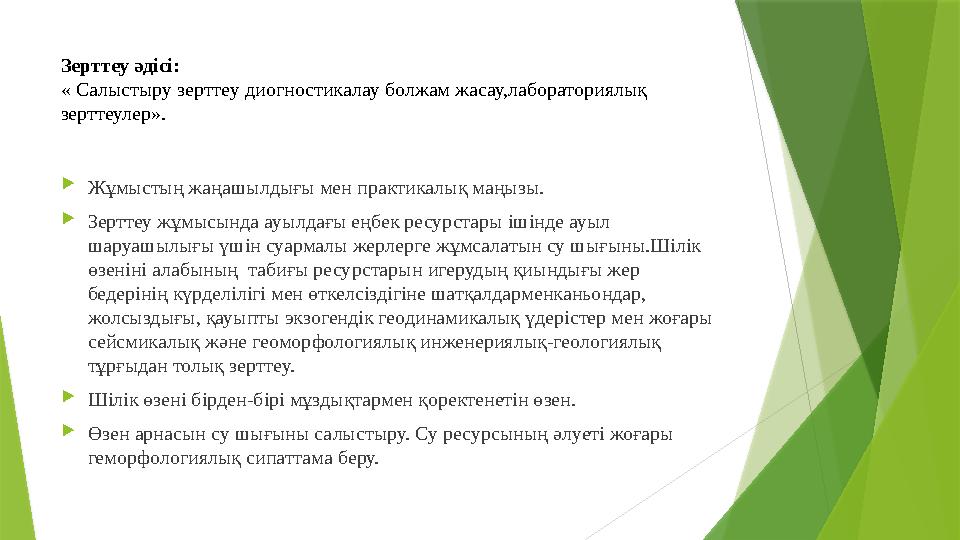 **Зерттеу әдісі:**
« Салыстыру зерттеу диогностикалау болжам жасау,лабораториялық зерттеулер».

Жұмыстың жаңашылдығы мен практикалық маңызы.

Зерттеу жұмысында ауылдағы еңбек ресурстары ішінде ауыл шаруашылығы үшін суармалы жерлерге жұмсалатын су шығыны.Шілік өзеніні алабының табиғы ресурстарын игерудың қиындығы жер бедерінің күрделілігі мен өткелсіздігіне шатқалдарменканьондар, жолсыздығы, қауыпты экзогендік геодинамикалық үдерістер мен жоғары сейсмикалық және геоморфологиялық инженериялық-геологиялық тұрғыдан толық зерттеу.

Шілік өзені бірден-бірі мұздықтармен қоректенетін өзен.

Өзен арнасын су шығыны салыстыру. Су ресурсының әлуеті жоғары геморфологиялық сипаттама беру.